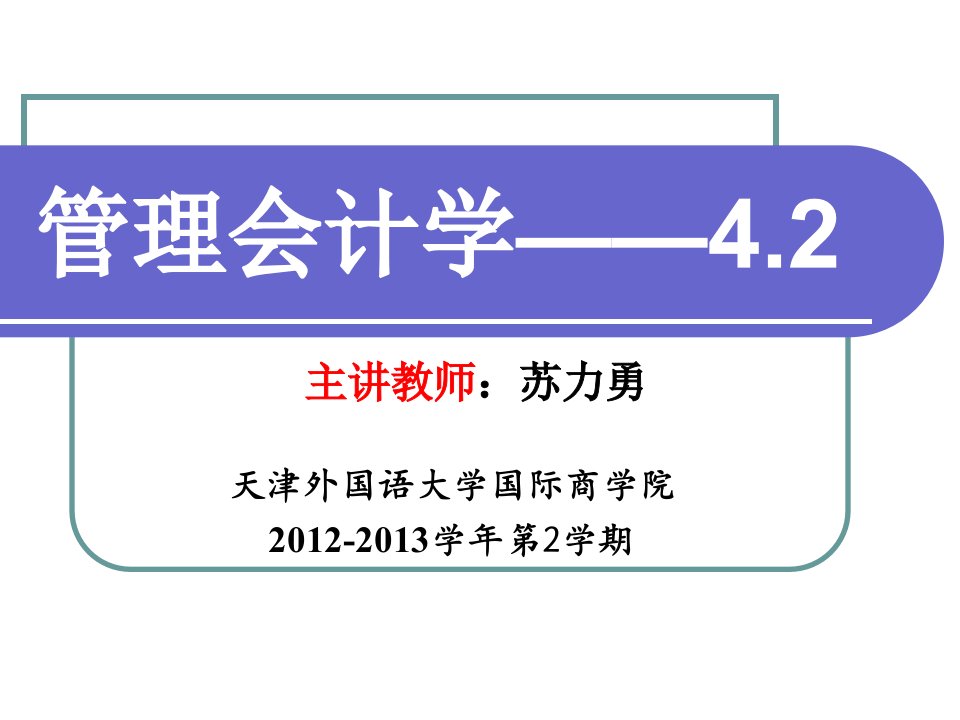 管理会计学——4.2

主讲教师：苏力勇

天津外国语大学国际商学院

2012-2013学年第2学期